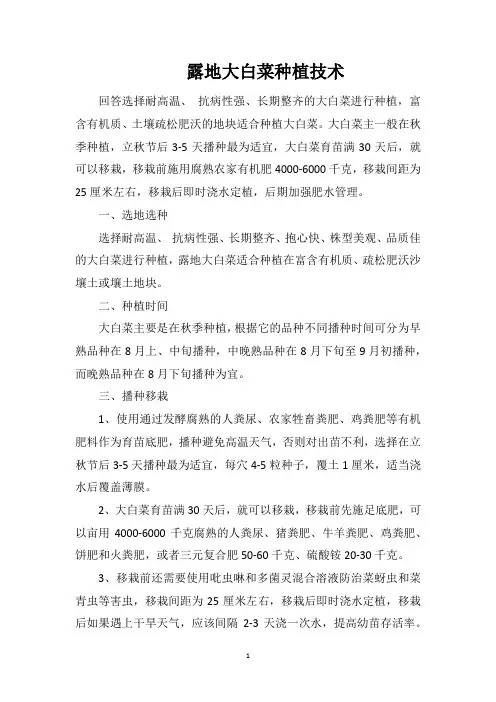 露地大白菜种植技术

回答选择耐高温、 抗病性强、长期整齐的大白菜进行种植，富含有机质、土壤疏松肥沃的地块适合种植大白菜。大白菜主一般在秋季种植，立秋节后 3-5 天播种最为适宜，大白菜育苗满 30 天后，就可以移栽，移栽前施用腐熟农家有机肥 4000-6000 千克，移栽间距为 25 厘米左右，移栽后即时浇水定植，后期加强肥水管理。

一、选地选种

选择耐高温、 抗病性强、长期整齐、抱心快、株型美观、品质佳的大白菜进行种植，露地大白菜适合种植在富含有机质、疏松肥沃沙壤土或壤土地块。

二、种植时间

大白菜主要是在秋季种植，根据它的品种不同播种时间可分为早熟品种在 8 月上、中旬播种，中晚熟品种在 8 月下旬至 9 月初播种，而晚熟品种在 8 月下旬播种为宜。

三、播种移栽

1、使用通过发酵腐熟的人粪尿、农家牲畜粪肥、鸡粪肥等有机肥料作为育苗底肥，播种避免高温天气，否则对出苗不利，选择在立秋节后 3-5 天播种最为适宜，每穴 4-5 粒种子，覆土 1 厘米，适当浇水后覆盖薄膜。

2、大白菜育苗满 30 天后，就可以移栽，移栽前先施足底肥，可以亩用 4000-6000 千克腐熟的人粪尿、猪粪肥、牛羊粪肥、鸡粪肥、饼肥和火粪肥，或者三元复合肥 50-60 千克、硫酸铵 20-30 千克。

3、移栽前还需要使用吡虫啉和多菌灵混合溶液防治菜蚜虫和菜青虫等害虫，移栽间距为 25 厘米左右，移栽后即时浇水定植，移栽后如果遇上干旱天气，应该间隔 2-3 天浇一次水，提高幼苗存活率。

1